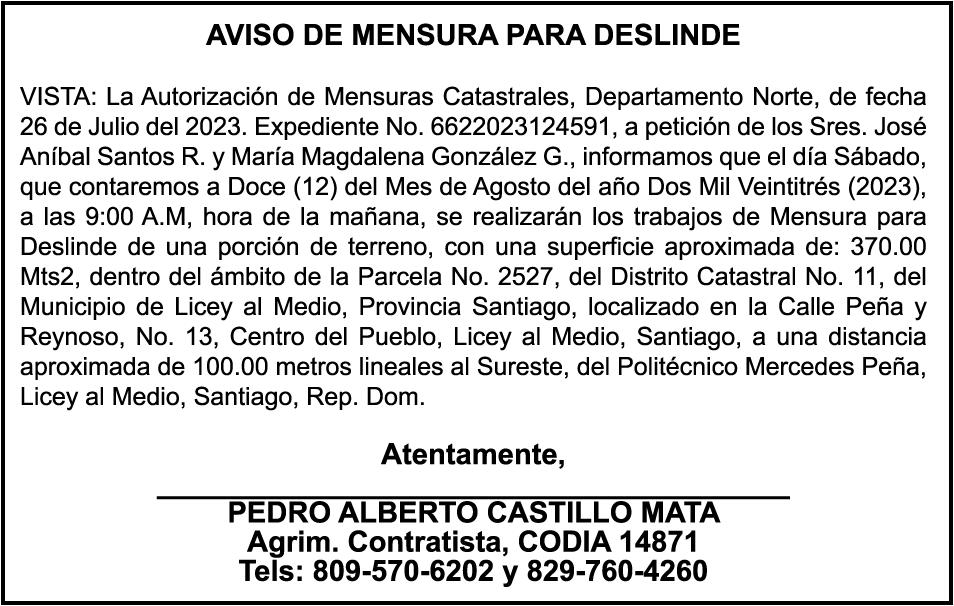 AVISO DE MENSURA PARA DESLINDE

VISTA: La Autorización de Mensuras Catastrales, Departamento Norte, de fecha 26 de Julio del 2023. Expediente No. 6622023124591, a petición de los Sres. José Aníbal Santos R. y María Magdalena González G., informamos que el día Sábado, que contaremos a Doce (12) del Mes de Agosto del año Dos Mil Veintitrés (2023), a las 9:00 A.M, hora de la mañana, se realizarán los trabajos de Mensura para Deslinde de una porción de terreno, con una superficie aproximada de: 370.00 Mts2, dentro del ámbito de la Parcela No. 2527, del Distrito Catastral No. 11, del Municipio de Licey al Medio, Provincia Santiago, localizado en la Calle Peña y Reynoso, No. 13, Centro del Pueblo, Licey al Medio, Santiago, a una distancia aproximada de 100.00 metros lineales al Sureste, del Politécnico Mercedes Peña, Licey al Medio, Santiago, Rep. Dom.

Atentamente,

PEDRO ALBERTO CASTILLO MATA
Agrim. Contratista, CODIA 14871
Tels: 809-570-6202 y 829-760-4260